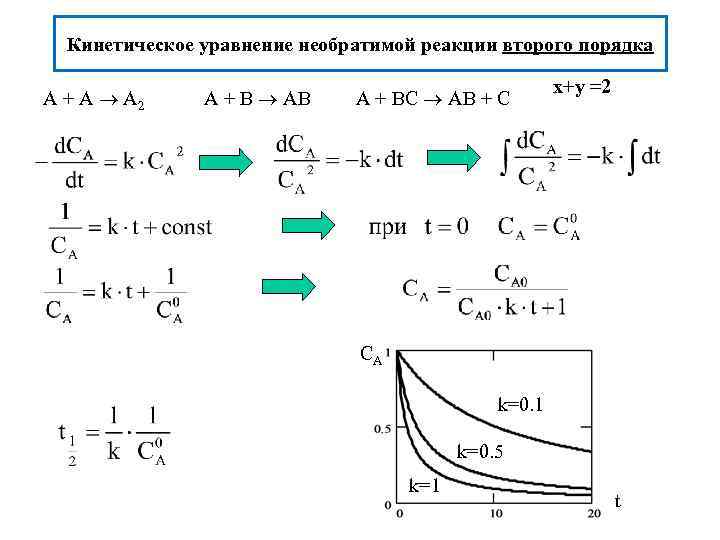 Кинетическое уравнение необратимой реакции второго порядка

$A + A \rightarrow A_2$ $A + B \rightarrow AB$ $A + BC \rightarrow AB + C$ x+y =2

$-\frac{dC_A}{dt} = k \cdot C_A^2$ $\frac{dC_A}{C_A^2} = -k \cdot dt$ $\int \frac{dC_A}{C_A^2} = -k \cdot \int dt$

$\frac{1}{C_A} = k \cdot t + const$ при $t = 0$ $C_A = C_A^0$

$\frac{1}{C_A} = k \cdot t + \frac{1}{C_A^0}$ $C_A = \frac{C_{A0}}{C_{A0} \cdot k \cdot t + 1}$

$t_{\frac{1}{2}} = \frac{1}{k} \cdot \frac{1}{C_A^0}$

$C_A$ 1
0.5
0
k=0.1
k=0.5
k=1
0 10 20
t